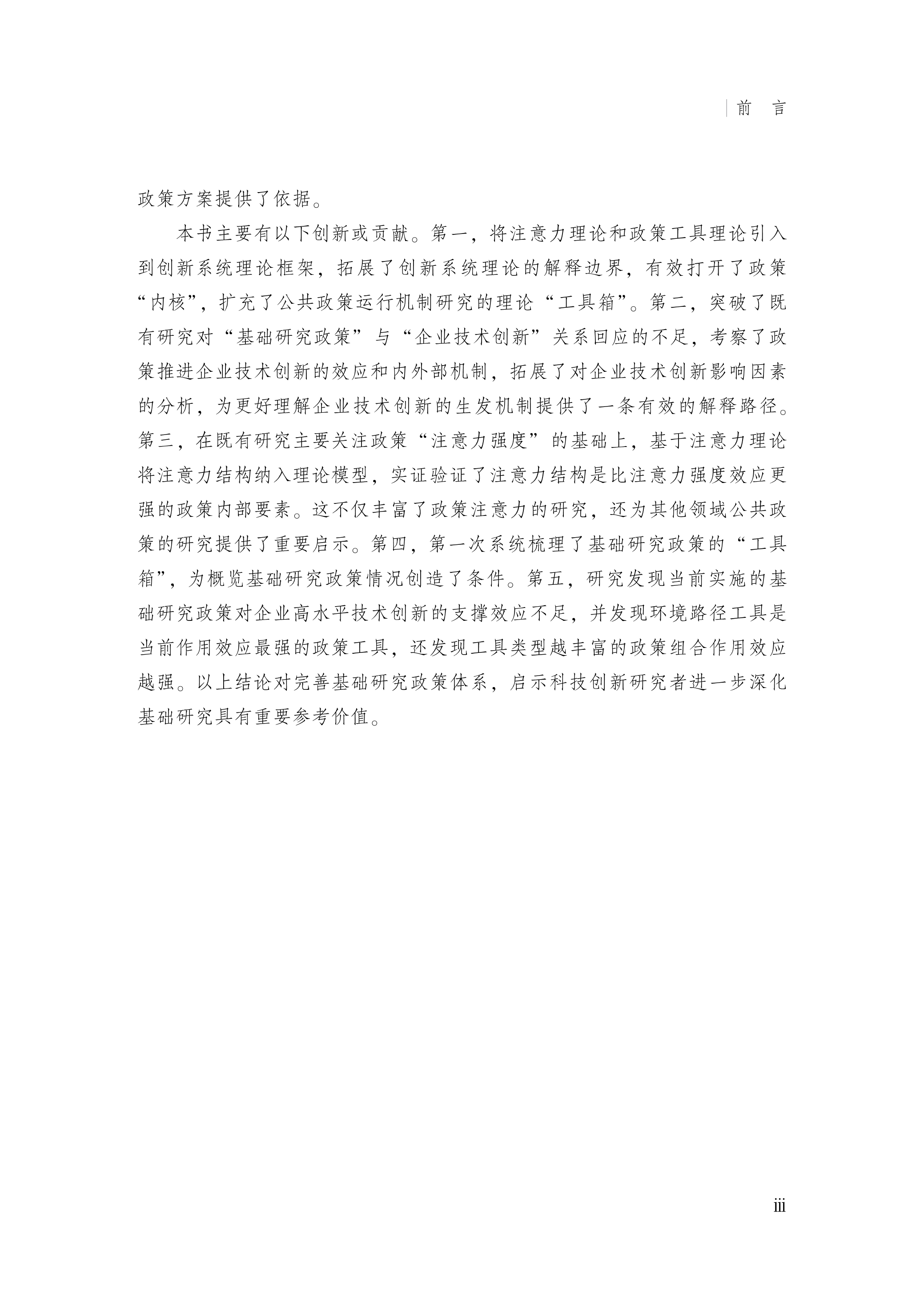 前 言

政策方案提供了依据。

本书主要有以下创新或贡献。第一，将注意力理论和政策工具理论引入到创新系统理论框架，拓展了创新系统理论的解释边界，有效打开了政策“内核”，扩充了公共政策运行机制研究的理论“工具箱”。第二，突破了既有研究对“基础研究政策”与“企业技术创新”关系回应的不足，考察了政策推进企业技术创新的效应和内外部机制，拓展了对企业技术创新影响因素的分析，为更好理解企业技术创新的生发机制提供了一条有效的解释路径。第三，在既有研究主要关注政策“注意力强度”的基础上，基于注意力理论将注意力结构纳入理论模型，实证验证了注意力结构是比注意力强度效应更强的政策内部要素。这不仅丰富了政策注意力的研究，还为其他领域公共政策的研究提供了重要启示。第四，第一次系统梳理了基础研究政策的“工具箱”，为概览基础研究政策情况创造了条件。第五，研究发现当前实施的基础研究政策对企业高水平技术创新的支撑效应不足，并发现环境路径工具是当前作用效应最强的政策工具，还发现工具类型越丰富的政策组合作用效应越强。以上结论对完善基础研究政策体系，启示科技创新研究者进一步深化基础研究具有重要参考价值。

iii